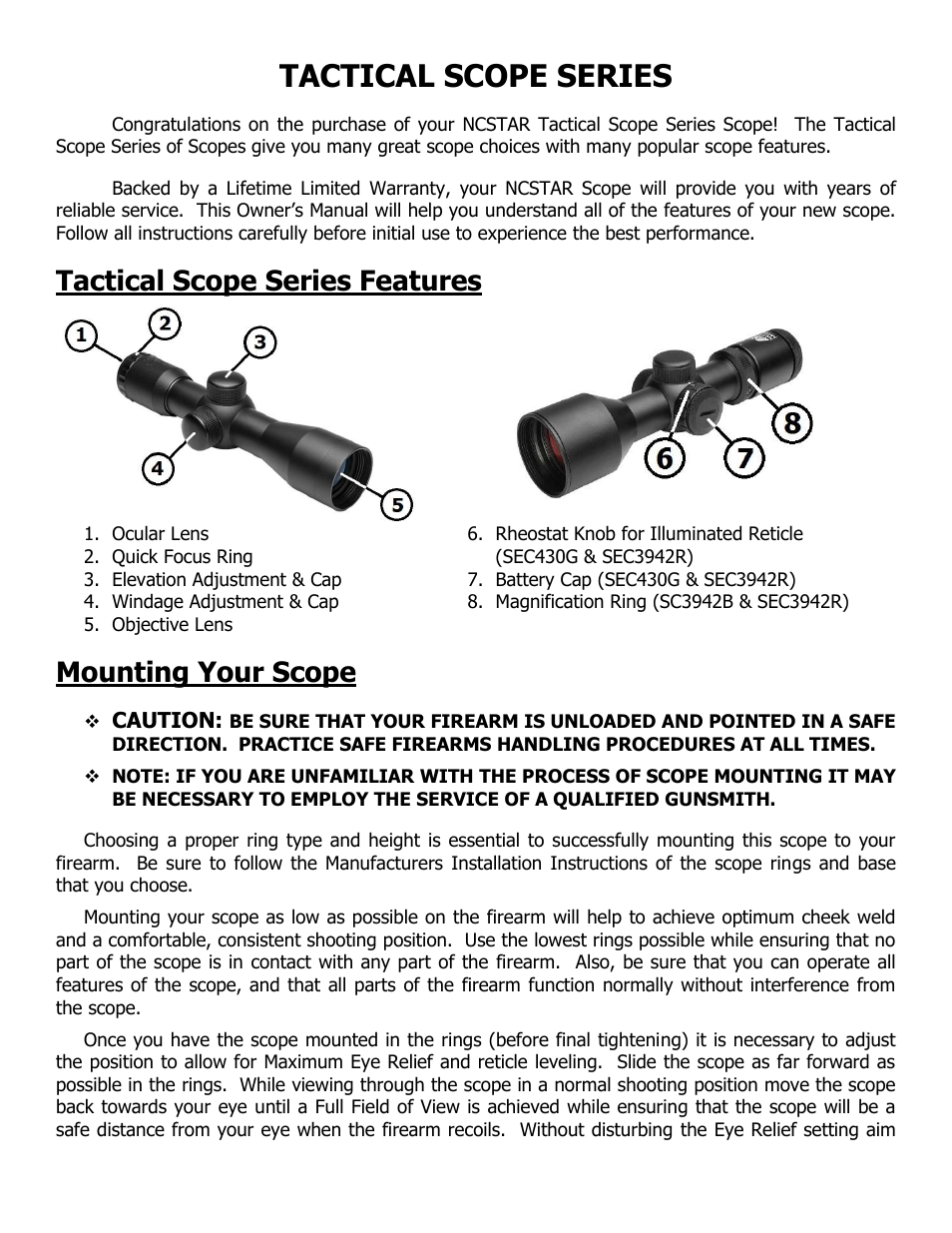 TACTICAL SCOPE SERIES

Congratulations on the purchase of your NCSTAR Tactical Scope Series Scope! The Tactical Scope Series of Scopes give you many great scope choices with many popular scope features.

Backed by a Lifetime Limited Warranty, your NCSTAR Scope will provide you with years of reliable service. This Owner's Manual will help you understand all of the features of your new scope. Follow all instructions carefully before initial use to experience the best performance.

Tactical Scope Series Features

1
2
3
4
5
6
7
8

1. Ocular Lens
2. Quick Focus Ring
3. Elevation Adjustment & Cap
4. Windage Adjustment & Cap
5. Objective Lens

6. Rheostat Knob for Illuminated Reticle (SEC430G & SEC3942R)
7. Battery Cap (SEC430G & SEC3942R)
8. Magnification Ring (SC3942B & SEC3942R)

Mounting Your Scope

❖ CAUTION: BE SURE THAT YOUR FIREARM IS UNLOADED AND POINTED IN A SAFE DIRECTION. PRACTICE SAFE FIREARMS HANDLING PROCEDURES AT ALL TIMES.

❖ NOTE: IF YOU ARE UNFAMILIAR WITH THE PROCESS OF SCOPE MOUNTING IT MAY BE NECESSARY TO EMPLOY THE SERVICE OF A QUALIFIED GUNSMITH.

Choosing a proper ring type and height is essential to successfully mounting this scope to your firearm. Be sure to follow the Manufacturers Installation Instructions of the scope rings and base that you choose.

Mounting your scope as low as possible on the firearm will help to achieve optimum cheek weld and a comfortable, consistent shooting position. Use the lowest rings possible while ensuring that no part of the scope is in contact with any part of the firearm. Also, be sure that you can operate all features of the scope, and that all parts of the firearm function normally without interference from the scope.

Once you have the scope mounted in the rings (before final tightening) it is necessary to adjust the position to allow for Maximum Eye Relief and reticle leveling. Slide the scope as far forward as possible in the rings. While viewing through the scope in a normal shooting position move the scope back towards your eye until a Full Field of View is achieved while ensuring that the scope will be a safe distance from your eye when the firearm recoils. Without disturbing the Eye Relief setting aim